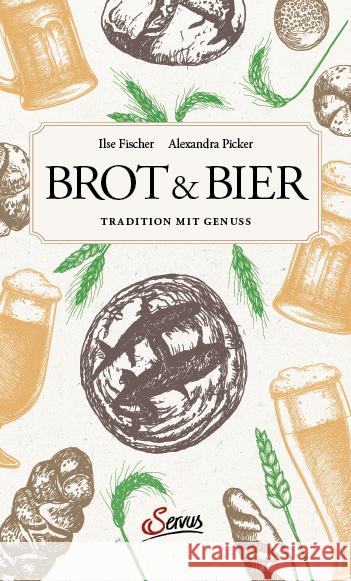 Ilse Fischer Alexandra Picker

BROT & BIER

TRADITION MIT GENUSS

Servus

KRAINA KSIĄŻEK